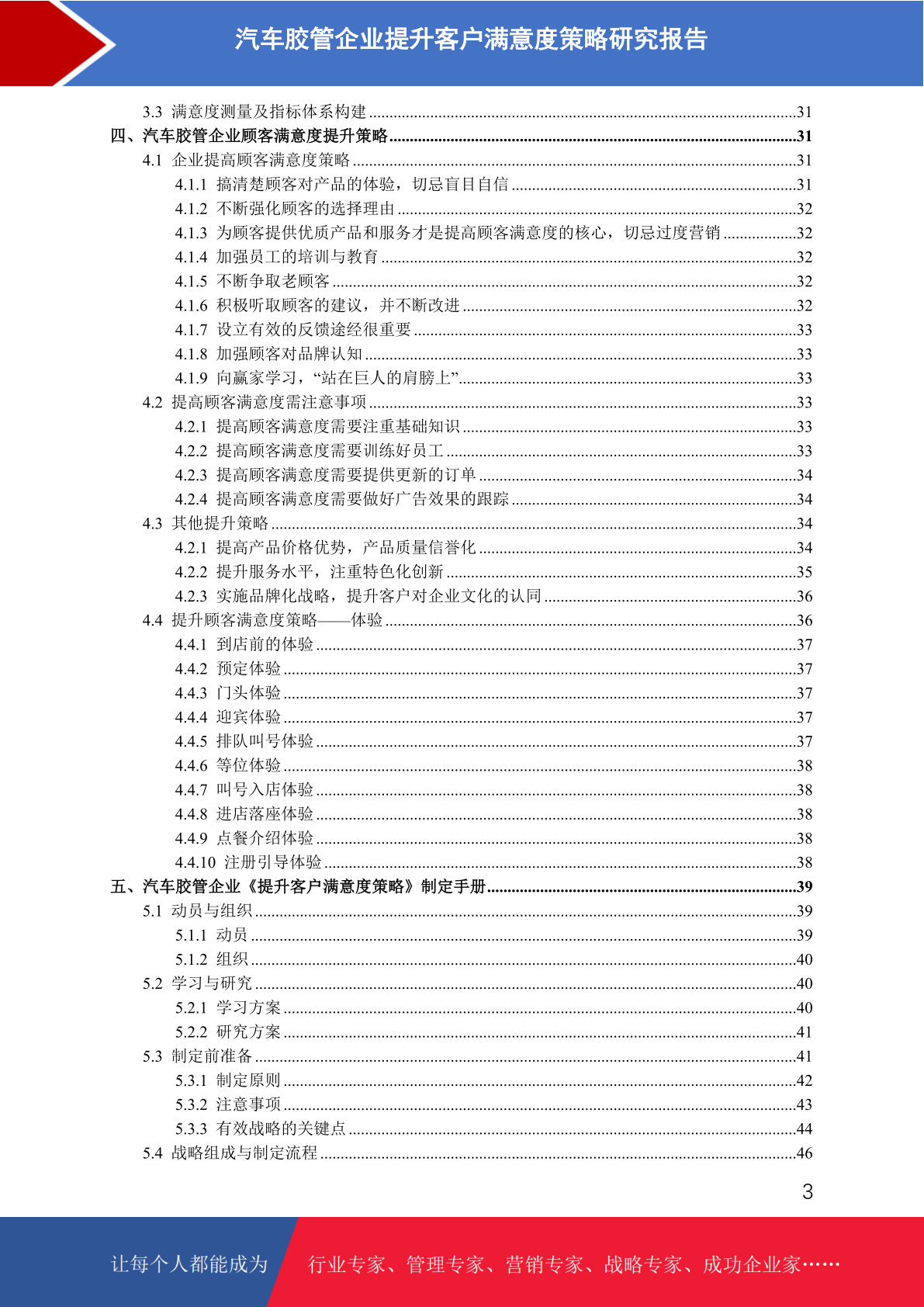 汽车胶管企业提升客户满意度策略研究报告

3.3 满意度测量及指标体系构建 ........31
四、汽车胶管企业顾客满意度提升策略 ........31
4.1 企业提高顾客满意度策略 ........31
4.1.1 搞清楚顾客对产品的体验，切忌盲目自信 ........31
4.1.2 不断强化顾客的选择理由 ........32
4.1.3 为顾客提供优质产品和服务才是提高顾客满意度的核心，切忌过度营销 ........32
4.1.4 加强员工的培训与教育 ........32
4.1.5 不断争取老顾客 ........32
4.1.6 积极听取顾客的建议，并不断改进 ........32
4.1.7 设立有效的反馈途经很重要 ........33
4.1.8 加强顾客对品牌认知 ........33
4.1.9 向赢家学习，“站在巨人的肩膀上” ........33
4.2 提高顾客满意度需注意事项 ........33
4.2.1 提高顾客满意度需要注重基础知识 ........33
4.2.2 提高顾客满意度需要训练好员工 ........33
4.2.3 提高顾客满意度需要提供更新的订单 ........34
4.2.4 提高顾客满意度需要做好广告效果的跟踪 ........34
4.3 其他提升策略 ........34
4.2.1 提高产品价格优势，产品质量信誉化 ........34
4.2.2 提升服务水平，注重特色化创新 ........35
4.2.3 实施品牌化战略，提升客户对企业文化的认同 ........36
4.4 提升顾客满意度策略——体验 ........36
4.4.1 到店前的体验 ........37
4.4.2 预定体验 ........37
4.4.3 门头体验 ........37
4.4.4 迎宾体验 ........37
4.4.5 排队叫号体验 ........37
4.4.6 等位体验 ........38
4.4.7 叫号入店体验 ........38
4.4.8 进店落座体验 ........38
4.4.9 点餐介绍体验 ........38
4.4.10 注册引导体验 ........38
五、汽车胶管企业《提升客户满意度策略》制定手册 ........39
5.1 动员与组织 ........39
5.1.1 动员 ........39
5.1.2 组织 ........40
5.2 学习与研究 ........40
5.2.1 学习方案 ........40
5.2.2 研究方案 ........41
5.3 制定前准备 ........41
5.3.1 制定原则 ........42
5.3.2 注意事项 ........43
5.3.3 有效战略的关键点 ........44
5.4 战略组成与制定流程 ........46

3

让每个人都能成为 行业专家、管理专家、营销专家、战略专家、成功企业家……